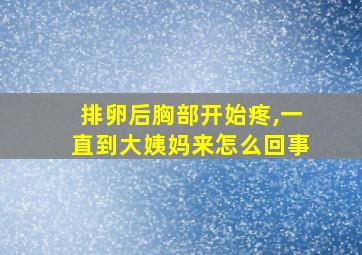 排卵后胸部开始疼,一直到大姨妈来怎么回事